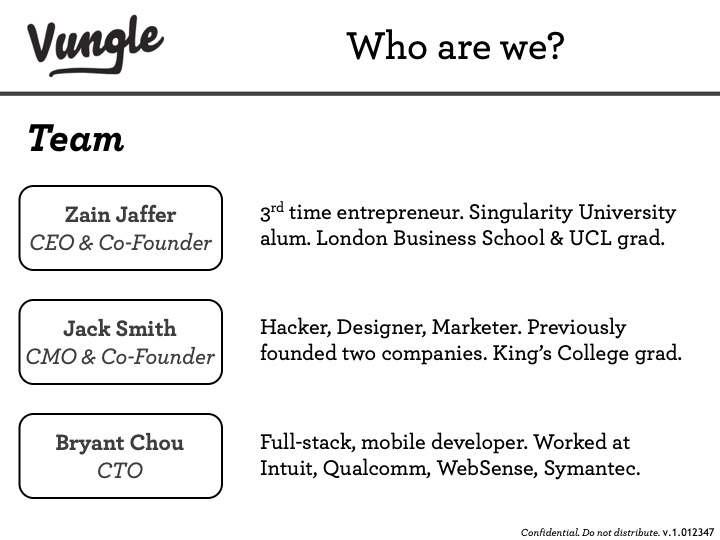 Vungle

Who are we?

Team

Zain Jaffer
CEO & Co-Founder

3rd time entrepreneur. Singularity University alum. London Business School & UCL grad.

Jack Smith
CMO & Co-Founder

Hacker, Designer, Marketer. Previously founded two companies. King's College grad.

Bryant Chou
CTO

Full-stack, mobile developer. Worked at Intuit, Qualcomm, WebSense, Symantec.

Confidential. Do not distribute. v.1.012347